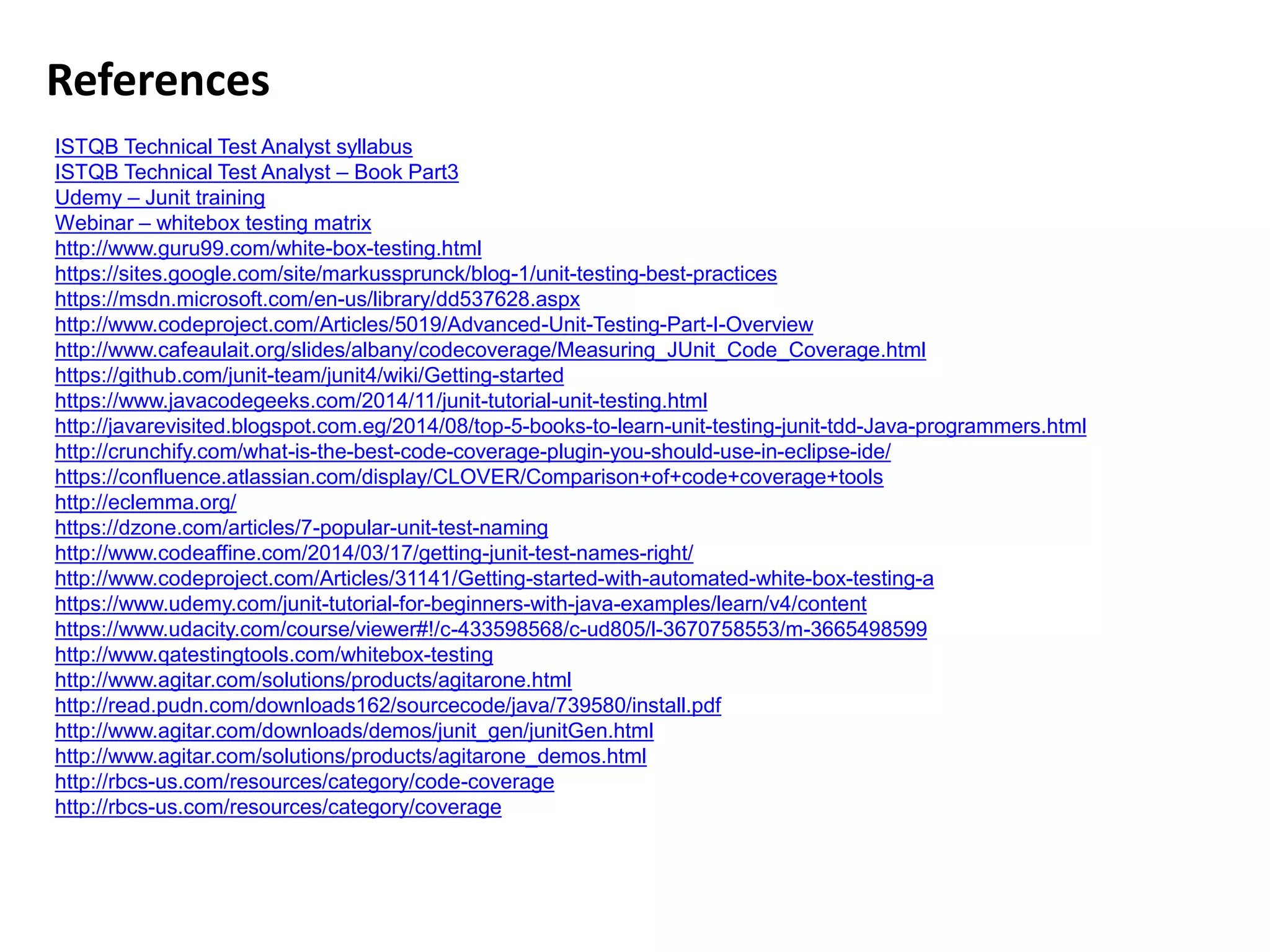 References

ISTQB Technical Test Analyst syllabus
ISTQB Technical Test Analyst – Book Part3
Udemy – Junit training
Webinar – whitebox testing matrix
http://www.guru99.com/white-box-testing.html
https://sites.google.com/site/markussprunck/blog-1/unit-testing-best-practices
https://msdn.microsoft.com/en-us/library/dd537628.aspx
http://www.codeproject.com/Articles/5019/Advanced-Unit-Testing-Part-I-Overview
http://www.cafeaulait.org/slides/albany/codecoverage/Measuring_JUnit_Code_Coverage.html
https://github.com/junit-team/junit4/wiki/Getting-started
https://www.javacodegeeks.com/2014/11/junit-tutorial-unit-testing.html
http://javarevisited.blogspot.com.eg/2014/08/top-5-books-to-learn-unit-testing-junit-tdd-Java-programmers.html
http://crunchify.com/what-is-the-best-code-coverage-plugin-you-should-use-in-eclipse-ide/
https://confluence.atlassian.com/display/CLOVER/Comparison+of+code+coverage+tools
http://eclemma.org/
https://dzone.com/articles/7-popular-unit-test-naming
http://www.codeaffine.com/2014/03/17/getting-junit-test-names-right/
http://www.codeproject.com/Articles/31141/Getting-started-with-automated-white-box-testing-a
https://www.udemy.com/junit-tutorial-for-beginners-with-java-examples/learn/v4/content
https://www.udacity.com/course/viewer#!/c-433598568/c-ud805/l-3670758553/m-3665498599
http://www.qatestingtools.com/whitebox-testing
http://www.agitar.com/solutions/products/agitarone.html
http://read.pudn.com/downloads162/sourcecode/java/739580/install.pdf
http://www.agitar.com/downloads/demos/junit_gen/junitGen.html
http://www.agitar.com/solutions/products/agitarone_demos.html
http://rbcs-us.com/resources/category/code-coverage
http://rbcs-us.com/resources/category/coverage